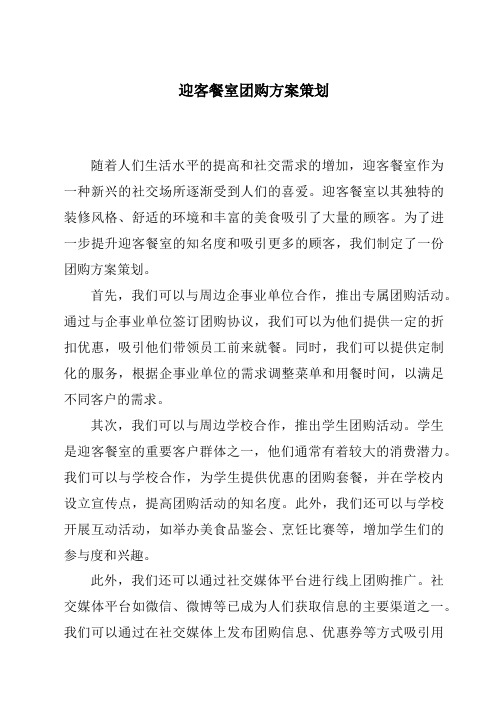 迎客餐室团购方案策划

随着人们生活水平的提高和社交需求的增加，迎客餐室作为一种新兴的社交场所逐渐受到人们的喜爱。迎客餐室以其独特的装修风格、舒适的环境和丰富的美食吸引了大量的顾客。为了进一步提升迎客餐室的知名度和吸引更多的顾客，我们制定了一份团购方案策划。

首先，我们可以与周边企事业单位合作，推出专属团购活动。通过与企事业单位签订团购协议，我们可以为他们提供一定的折扣优惠，吸引他们带领员工前来就餐。同时，我们可以提供定制化的服务，根据企事业单位的需求调整菜单和用餐时间，以满足不同客户的需求。

其次，我们可以与周边学校合作，推出学生团购活动。学生是迎客餐室的重要客户群体之一，他们通常有着较大的消费潜力。我们可以与学校合作，为学生提供优惠的团购套餐，并在学校内设立宣传点，提高团购活动的知名度。此外，我们还可以与学校开展互动活动，如举办美食品鉴会、烹饪比赛等，增加学生们的参与度和兴趣。

此外，我们还可以通过社交媒体平台进行线上团购推广。社交媒体平台如微信、微博等已成为人们获取信息的主要渠道之一。我们可以通过在社交媒体上发布团购信息、优惠券等方式吸引用